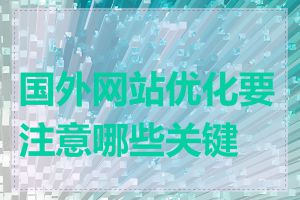 国外网站优化要注意哪些关键